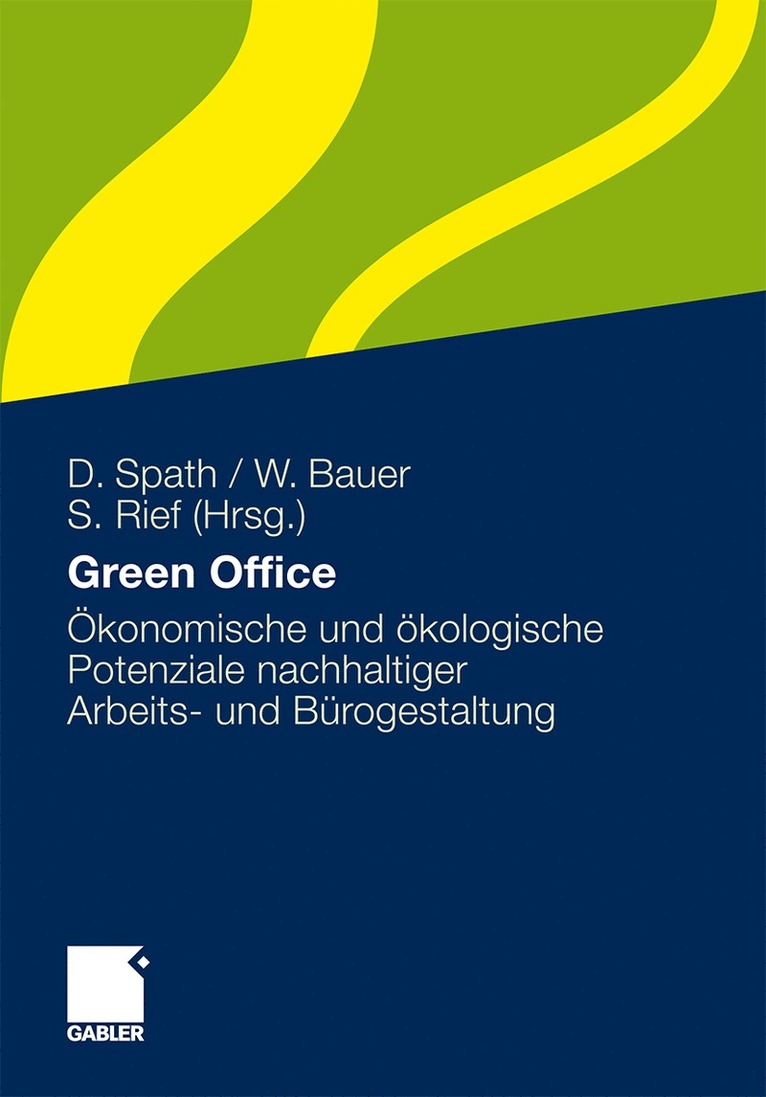 D. Spath / W. Bauer
S. Rief (Hrsg.)

Green Office

Ökonomische und ökologische Potenziale nachhaltiger Arbeits- und Bürogestaltung

GABLER